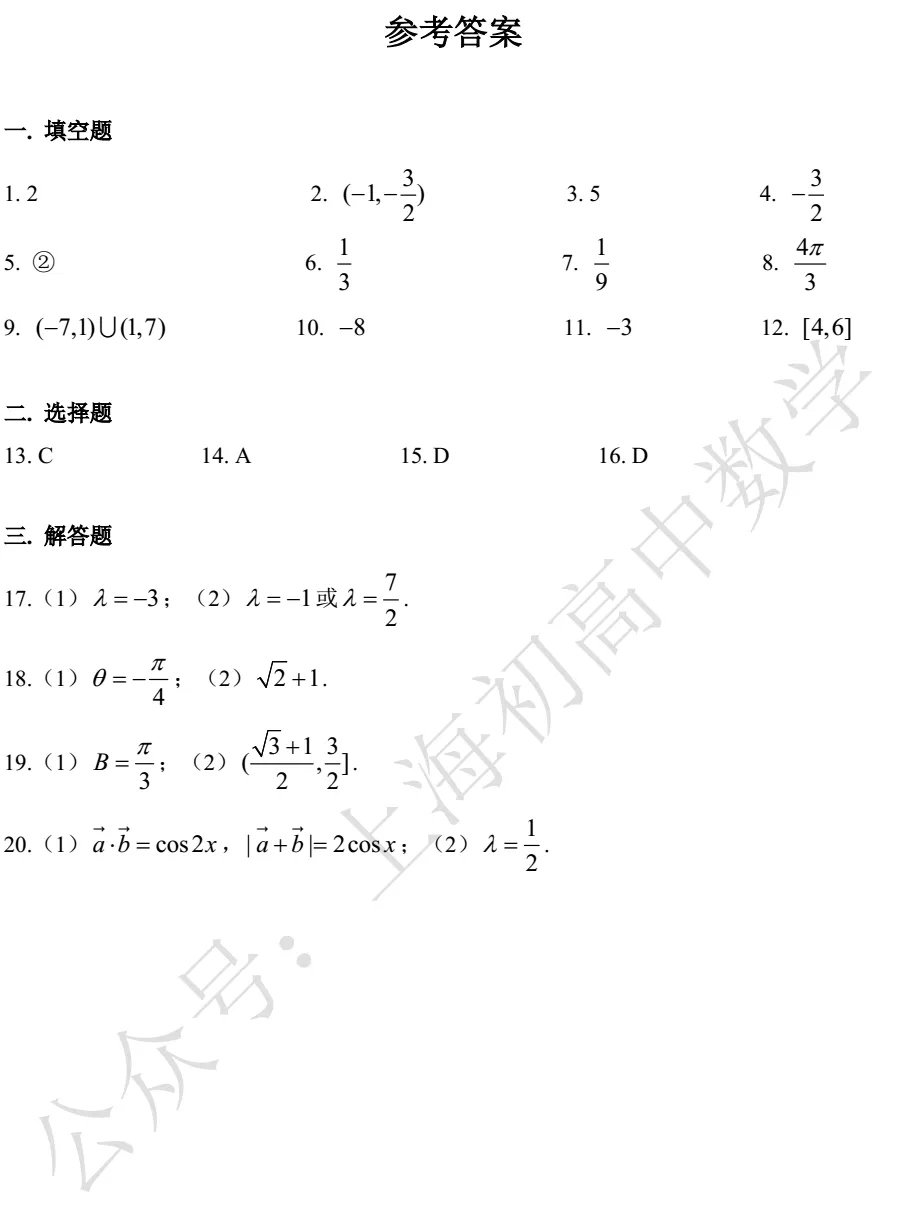 参考答案

一. 填空题

1. 2

2. $(-1,-\frac{3}{2})$

3. 5

4. $-\frac{3}{2}$

5. ②

6. $\frac{1}{3}$

7. $\frac{1}{9}$

8. $\frac{4\pi}{3}$

9. $(-7,1)\cup(1,7)$

10. $-8$

11. $-3$

12. $[4,6]$

二. 选择题

13. C

14. A

15. D

16. D

三. 解答题

17.（1）$\lambda=-3$；（2）$\lambda=-1$ 或 $\lambda=\frac{7}{2}$.

18.（1）$\theta=-\frac{\pi}{4}$；（2）$\sqrt{2}+1$.

19.（1）$B=\frac{\pi}{3}$；（2）$(\frac{\sqrt{3}+1}{2},\frac{3}{2}]$.

20.（1）$\vec{a}\cdot\vec{b}=\cos 2x$，$|\vec{a}+\vec{b}|=2\cos x$；（2）$\lambda=\frac{1}{2}$.

公众号：上海初高中数学